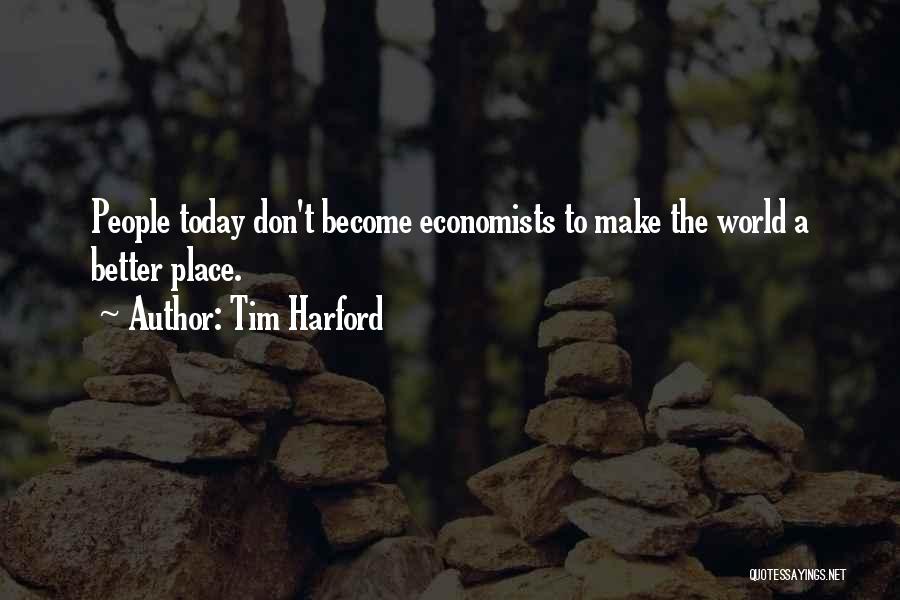 People today don't become economists to make the world a better place.

~ Author: Tim Harford

QUOTESSAYINGS.NET